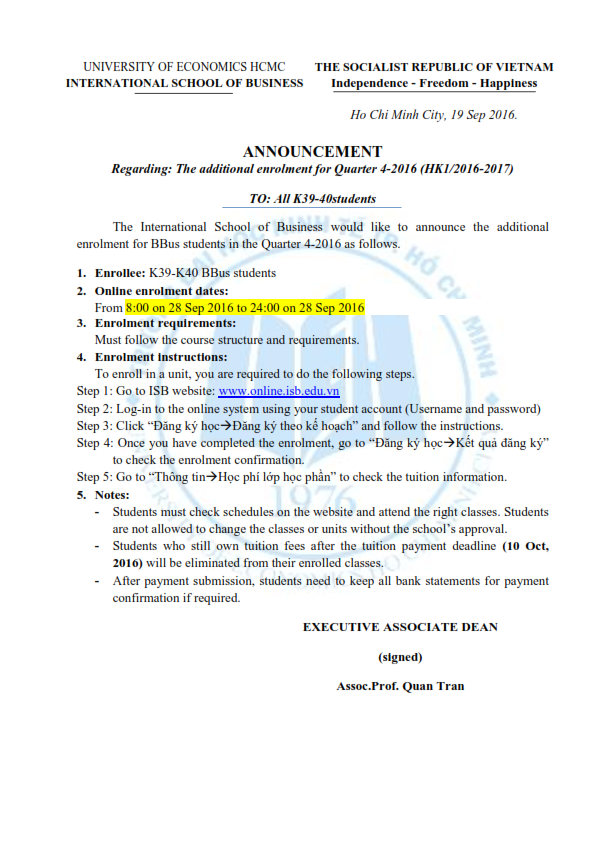 UNIVERSITY OF ECONOMICS HCMC
INTERNATIONAL SCHOOL OF BUSINESS

THE SOCIALIST REPUBLIC OF VIETNAM
Independence - Freedom - Happiness

Ho Chi Minh City, 19 Sep 2016.

ANNOUNCEMENT
Regarding: The additional enrolment for Quarter 4-2016 (HK1/2016-2017)

TO: All K39-40students

The International School of Business would like to announce the additional enrolment for BBus students in the Quarter 4-2016 as follows.

1. Enrollee: K39-K40 BBus students
2. Online enrolment dates:
From 8:00 on 28 Sep 2016 to 24:00 on 28 Sep 2016
3. Enrolment requirements:
Must follow the course structure and requirements.
4. Enrolment instructions:
To enroll in a unit, you are required to do the following steps.
Step 1: Go to ISB website: www.online.isb.edu.vn
Step 2: Log-in to the online system using your student account (Username and password)
Step 3: Click "Đăng ký học→Đăng ký theo kế hoạch" and follow the instructions.
Step 4: Once you have completed the enrolment, go to "Đăng ký học→Kết quả đăng ký" to check the enrolment confirmation.
Step 5: Go to "Thông tin→Học phí lớp học phần" to check the tuition information.
5. Notes:
- Students must check schedules on the website and attend the right classes. Students are not allowed to change the classes or units without the school's approval.
- Students who still own tuition fees after the tuition payment deadline (10 Oct, 2016) will be eliminated from their enrolled classes.
- After payment submission, students need to keep all bank statements for payment confirmation if required.

EXECUTIVE ASSOCIATE DEAN

(signed)

Assoc.Prof. Quan Tran